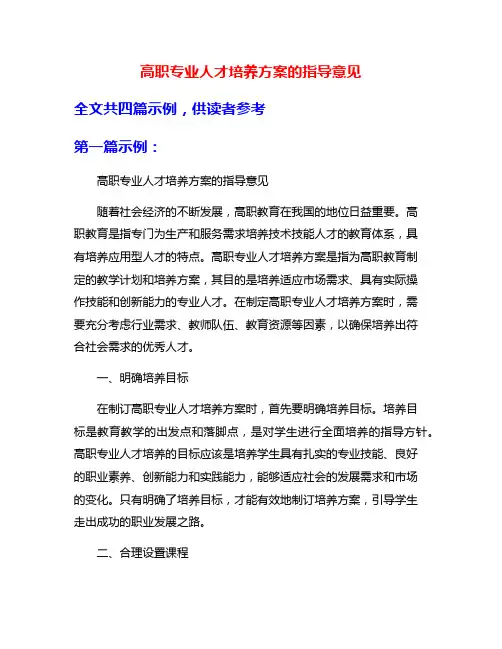 高职专业人才培养方案的指导意见

全文共四篇示例，供读者参考

第一篇示例：

高职专业人才培养方案的指导意见

随着社会经济的不断发展，高职教育在我国的地位日益重要。高职教育是指专门为生产和服务需求培养技术技能人才的教育体系，具有培养应用型人才的特点。高职专业人才培养方案是指为高职教育制定的教学计划和培养方案，其目的是培养适应市场需求、具有实际操作技能和创新能力的专业人才。在制定高职专业人才培养方案时，需要充分考虑行业需求、教师队伍、教育资源等因素，以确保培养出符合社会需求的优秀人才。

一、明确培养目标

在制订高职专业人才培养方案时，首先要明确培养目标。培养目标是教育教学的出发点和落脚点，是对学生进行全面培养的指导方针。高职专业人才培养的目标应该是培养学生具有扎实的专业技能、良好的职业素养、创新能力和实践能力，能够适应社会的发展需求和市场的变化。只有明确了培养目标，才能有效地制订培养方案，引导学生走出成功的职业发展之路。

二、合理设置课程